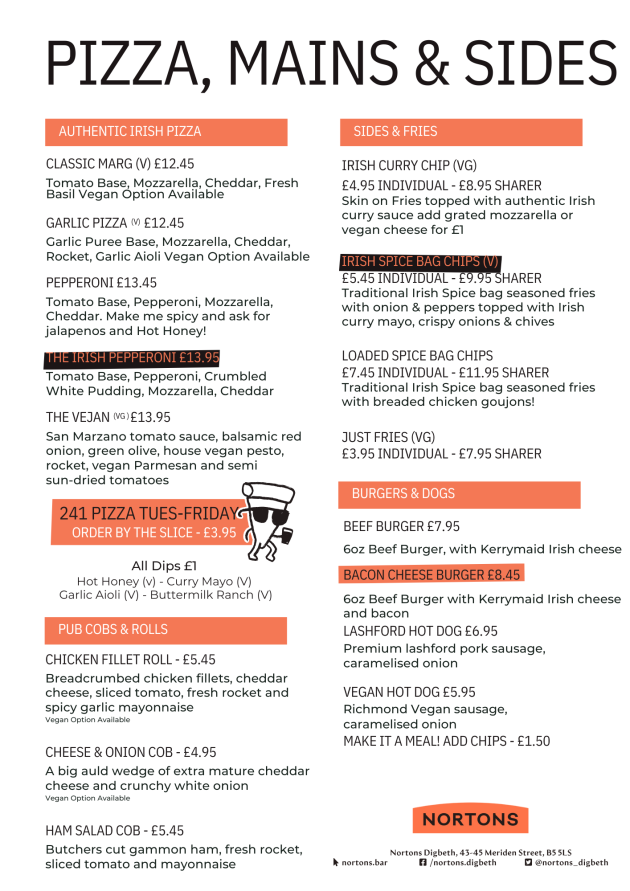 PIZZA, MAINS & SIDES

AUTHENTIC IRISH PIZZA

CLASSIC MARG (V) £12.45
Tomato Base, Mozzarella, Cheddar, Fresh Basil Vegan Option Available

GARLIC PIZZA (V) £12.45
Garlic Puree Base, Mozzarella, Cheddar, Rocket, Garlic Aioli Vegan Option Available

PEPPERONI £13.45
Tomato Base, Pepperoni, Mozzarella, Cheddar. Make me spicy and ask for jalapenos and Hot Honey!

THE IRISH PEPPERONI £13.95
Tomato Base, Pepperoni, Crumbled White Pudding, Mozzarella, Cheddar

THE VEJAN (VG) £13.95
San Marzano tomato sauce, balsamic red onion, green olive, house vegan pesto, rocket, vegan Parmesan and semi sun-dried tomatoes

241 PIZZA TUES-FRIDAY
ORDER BY THE SLICE - £3.95

All Dips £1
Hot Honey (v) - Curry Mayo (V)
Garlic Aioli (V) - Buttermilk Ranch (V)

PUB COBS & ROLLS

CHICKEN FILLET ROLL - £5.45
Breadcrumbed chicken fillets, cheddar cheese, sliced tomato, fresh rocket and spicy garlic mayonnaise
Vegan Option Available

CHEESE & ONION COB - £4.95
A big auld wedge of extra mature cheddar cheese and crunchy white onion
Vegan Option Available

HAM SALAD COB - £5.45
Butchers cut gammon ham, fresh rocket, sliced tomato and mayonnaise

SIDES & FRIES

IRISH CURRY CHIP (VG)
£4.95 INDIVIDUAL - £8.95 SHARER
Skin on Fries topped with authentic Irish curry sauce add grated mozzarella or vegan cheese for £1

IRISH SPICE BAG CHIPS (V)
£5.45 INDIVIDUAL - £9.95 SHARER
Traditional Irish Spice bag seasoned fries with onion & peppers topped with Irish curry mayo, crispy onions & chives

LOADED SPICE BAG CHIPS
£7.45 INDIVIDUAL - £11.95 SHARER
Traditional Irish Spice bag seasoned fries with breaded chicken goujons!

JUST FRIES (VG)
£3.95 INDIVIDUAL - £7.95 SHARER

BURGERS & DOGS

BEEF BURGER £7.95
6oz Beef Burger, with Kerrymaid Irish cheese

BACON CHEESE BURGER £8.45
6oz Beef Burger with Kerrymaid Irish cheese and bacon

LASHFORD HOT DOG £6.95
Premium lashford pork sausage, caramelised onion

VEGAN HOT DOG £5.95
Richmond Vegan sausage, caramelised onion
MAKE IT A MEAL! ADD CHIPS - £1.50

NORTONS

Nortons Digbeth, 43-45 Meriden Street, B5 5LS
nortons.bar /nortons.digbeth @nortons_digbeth